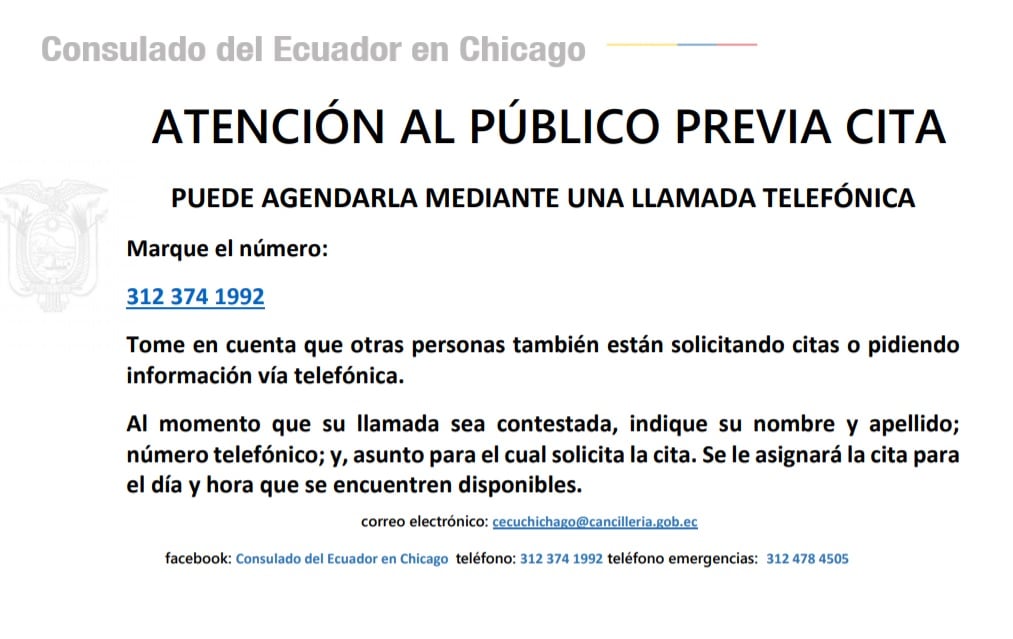 Consulado del Ecuador en Chicago

ATENCIÓN AL PÚBLICO PREVIA CITA

PUEDE AGENDARLA MEDIANTE UNA LLAMADA TELEFÓNICA

Marque el número:

312 374 1992

Tome en cuenta que otras personas también están solicitando citas o pidiendo información vía telefónica.

Al momento que su llamada sea contestada, indique su nombre y apellido; número telefónico; y, asunto para el cual solicita la cita. Se le asignará la cita para el día y hora que se encuentren disponibles.

correo electrónico: cecuchichago@cancilleria.gob.ec

facebook: Consulado del Ecuador en Chicago teléfono: 312 374 1992 teléfono emergencias: 312 478 4505